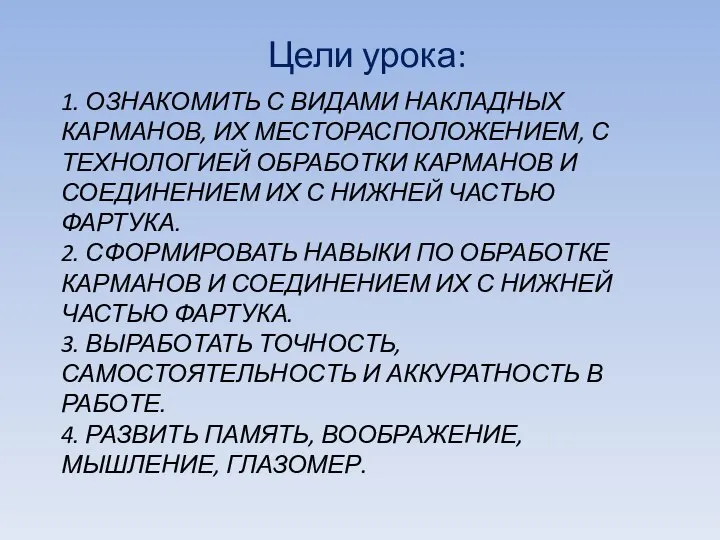 Цели урока:

1. ОЗНАКОМИТЬ С ВИДАМИ НАКЛАДНЫХ КАРМАНОВ, ИХ МЕСТОРАСПОЛОЖЕНИЕМ, С ТЕХНОЛОГИЕЙ ОБРАБОТКИ КАРМАНОВ И СОЕДИНЕНИЕМ ИХ С НИЖНЕЙ ЧАСТЬЮ ФАРТУКА.
2. СФОРМИРОВАТЬ НАВЫКИ ПО ОБРАБОТКЕ КАРМАНОВ И СОЕДИНЕНИЕМ ИХ С НИЖНЕЙ ЧАСТЬЮ ФАРТУКА.
3. ВЫРАБОТАТЬ ТОЧНОСТЬ, САМОСТОЯТЕЛЬНОСТЬ И АККУРАТНОСТЬ В РАБОТЕ.
4. РАЗВИТЬ ПАМЯТЬ, ВООБРАЖЕНИЕ, МЫШЛЕНИЕ, ГЛАЗОМЕР.